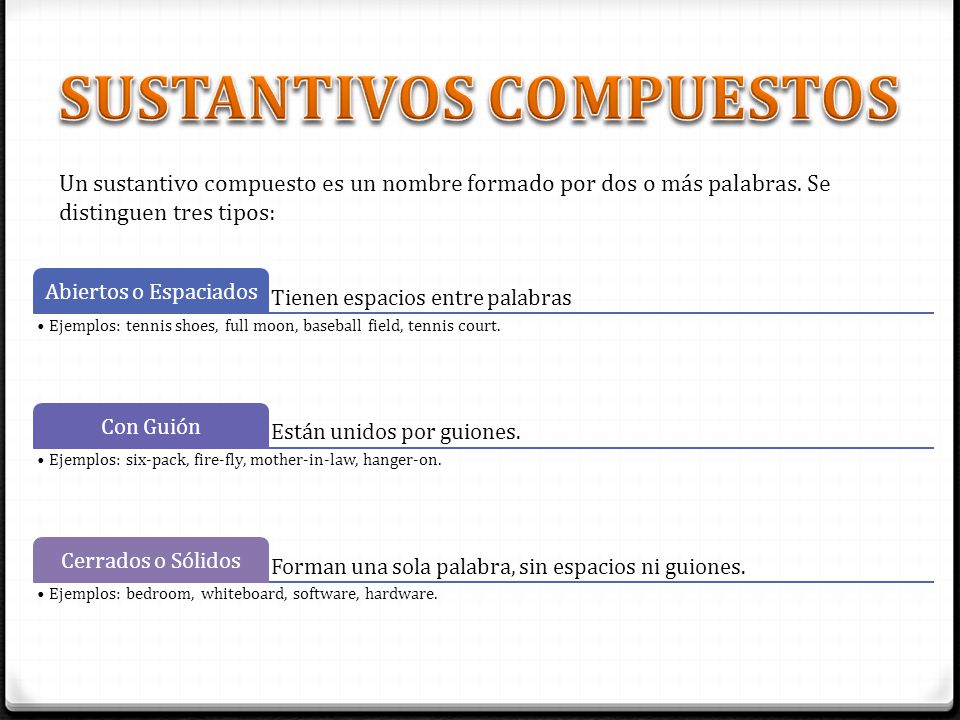 SUSTANTIVOS COMPUESTOS

Un sustantivo compuesto es un nombre formado por dos o más palabras. Se distinguen tres tipos:

Abiertos o Espaciados
Tienen espacios entre palabras
• Ejemplos: tennis shoes, full moon, baseball field, tennis court.

Con Guión
Están unidos por guiones.
• Ejemplos: six-pack, fire-fly, mother-in-law, hanger-on.

Cerrados o Sólidos
Forman una sola palabra, sin espacios ni guiones.
• Ejemplos: bedroom, whiteboard, software, hardware.